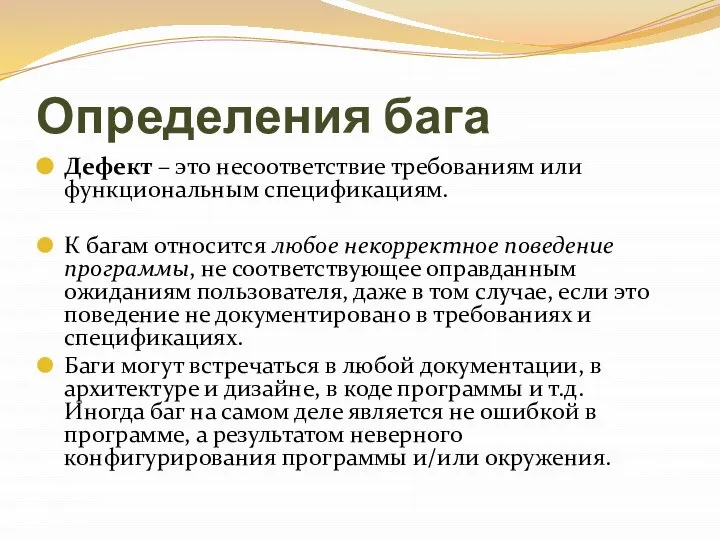 Определения бага

Дефект – это несоответствие требованиям или функциональным спецификациям.

К багам относится любое некорректное поведение программы, не соответствующее оправданным ожиданиям пользователя, даже в том случае, если это поведение не документировано в требованиях и спецификациях.

Баги могут встречаться в любой документации, в архитектуре и дизайне, в коде программы и т.д. Иногда баг на самом деле является не ошибкой в программе, а результатом неверного конфигурирования программы и/или окружения.